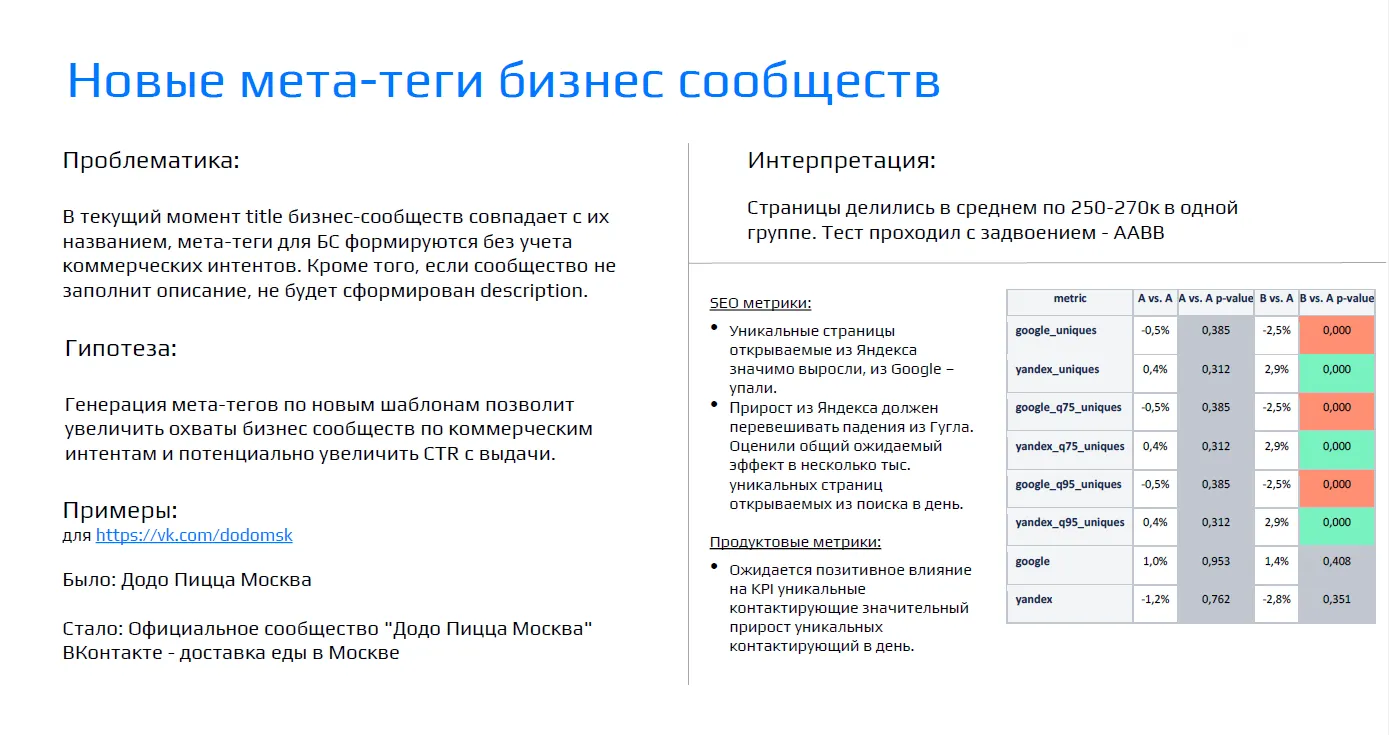 Новые мета-теги бизнес сообществ

Проблематика:

В текущий момент title бизнес-сообществ совпадает с их названием, мета-теги для БС формируются без учета коммерческих интентов. Кроме того, если сообщество не заполнит описание, не будет сформирован description.

Гипотеза:

Генерация мета-тегов по новым шаблонам позволит увеличить охваты бизнес сообществ по коммерческим интентам и потенциально увеличить CTR с выдачи.

Примеры:
для https://vk.com/dodomsk

Было: Додо Пицца Москва

Стало: Официальное сообщество "Додо Пицца Москва" ВКонтакте - доставка еды в Москве

Интерпретация:

Страницы делились в среднем по 250-270к в одной группе. Тест проходил с задвоением - AABB

SEO метрики:

• Уникальные страницы открываемые из Яндекса значимо выросли, из Google – упали.
• Прирост из Яндекса должен перевешивать падения из Гугла. Оценили общий ожидаемый эффект в несколько тыс. уникальных страниц открываемых из поиска в день.

Продуктовые метрики:

• Ожидается позитивное влияние на KPI уникальные контактирующие значительный прирост уникальных контактирующий в день.

| metric | A vs. A | A vs. A p-value | B vs. A | B vs. A p-value |
|---|---|---|---|---|
| google_uniques | -0,5% | 0,385 | -2,5% | 0,000 |
| yandex_uniques | 0,4% | 0,312 | 2,9% | 0,000 |
| google_q75_uniques | -0,5% | 0,385 | -2,5% | 0,000 |
| yandex_q75_uniques | 0,4% | 0,312 | 2,9% | 0,000 |
| google_q95_uniques | -0,5% | 0,385 | -2,5% | 0,000 |
| yandex_q95_uniques | 0,4% | 0,312 | 2,9% | 0,000 |
| google | 1,0% | 0,953 | 1,4% | 0,408 |
| yandex | -1,2% | 0,762 | -2,8% | 0,351 |